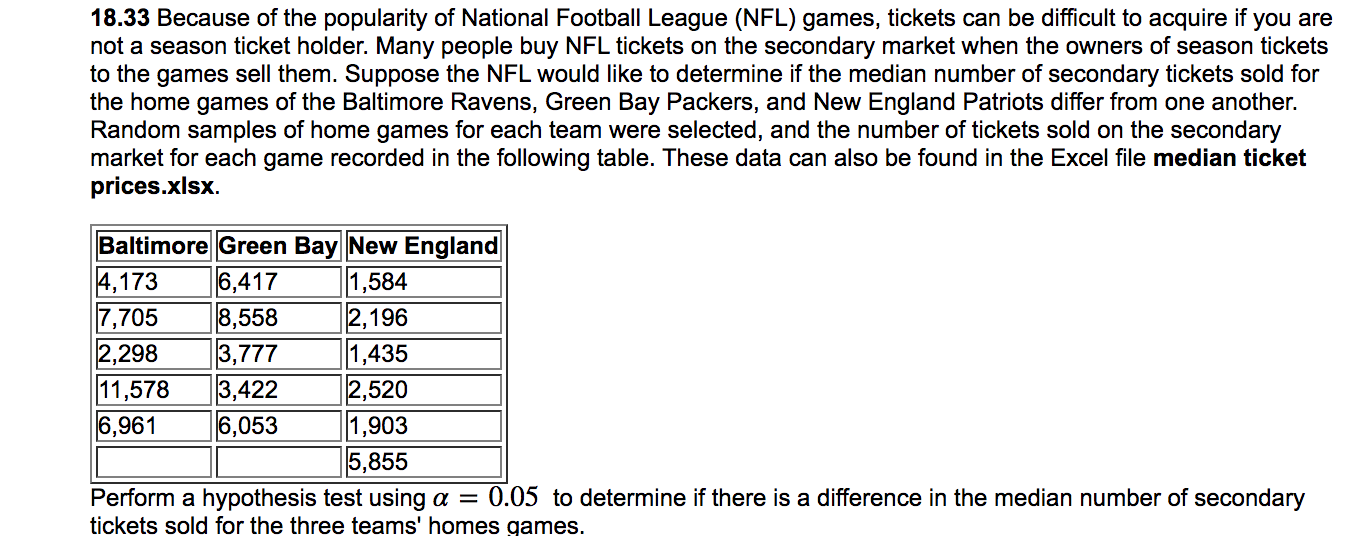 18.33 Because of the popularity of National Football League (NFL) games, tickets can be difficult to acquire if you are not a season ticket holder. Many people buy NFL tickets on the secondary market when the owners of season tickets to the games sell them. Suppose the NFL would like to determine if the median number of secondary tickets sold for the home games of the Baltimore Ravens, Green Bay Packers, and New England Patriots differ from one another. Random samples of home games for each team were selected, and the number of tickets sold on the secondary market for each game recorded in the following table. These data can also be found in the Excel file median ticket prices.xlsx.

| Baltimore | Green Bay | New England |
|---|---|---|
| 4,173 | 6,417 | 1,584 |
| 7,705 | 8,558 | 2,196 |
| 2,298 | 3,777 | 1,435 |
| 11,578 | 3,422 | 2,520 |
| 6,961 | 6,053 | 1,903 |
| | | 5,855 |

Perform a hypothesis test using $\alpha = 0.05$ to determine if there is a difference in the median number of secondary tickets sold for the three teams' homes games.